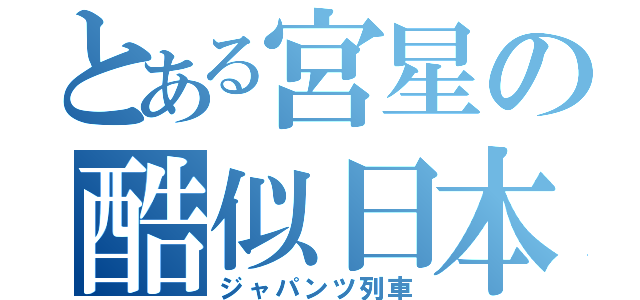 とある宮星の
酷似日本
ジャパンツ列車